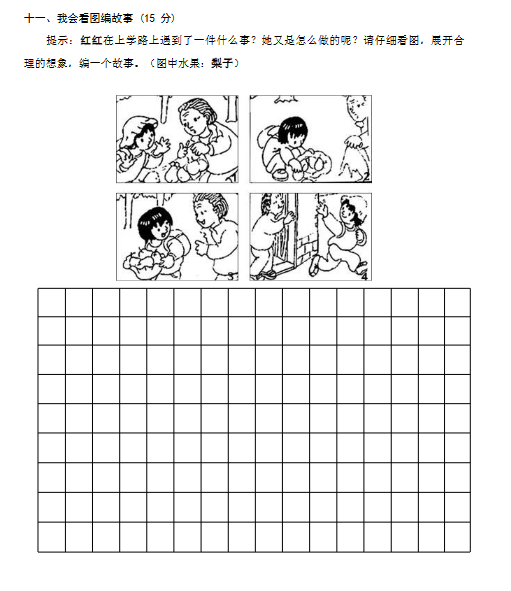 十一、我会看图编故事（15 分）

提示：红红在上学路上遇到了一件什么事？她又是怎么做的呢？请仔细看图，展开合理的想象，编一个故事。（图中水果：梨子）

2

3

4